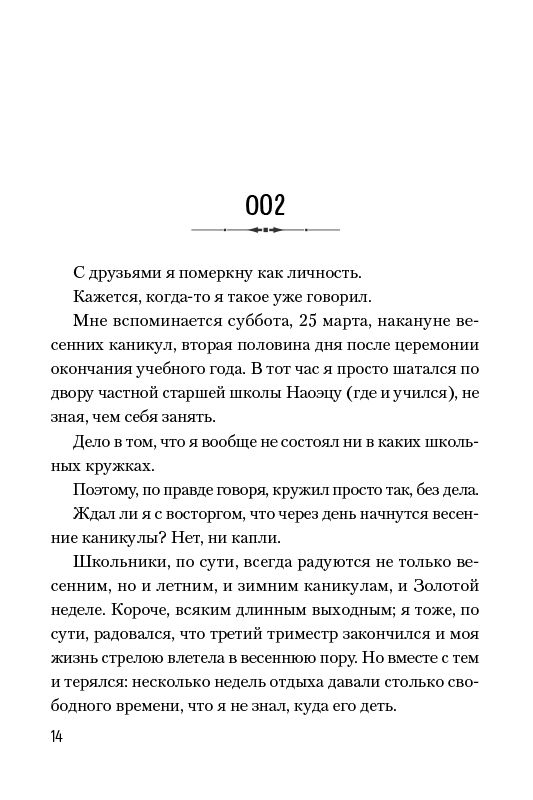 002

С друзьями я померкну как личность.

Кажется, когда-то я такое уже говорил.

Мне вспоминается суббота, 25 марта, накануне весенних каникул, вторая половина дня после церемонии окончания учебного года. В тот час я просто шатался по двору частной старшей школы Наоэцу (где и учился), не зная, чем себя занять.

Дело в том, что я вообще не состоял ни в каких школьных кружках.

Поэтому, по правде говоря, кружил просто так, без дела.

Ждал ли я с восторгом, что через день начнутся весенние каникулы? Нет, ни капли.

Школьники, по сути, всегда радуются не только весенним, но и летним, и зимним каникулам, и Золотой неделе. Короче, всяким длинным выходным; я тоже, по сути, радовался, что третий триместр закончился и моя жизнь стрелою влетела в весеннюю пору. Но вместе с тем и терялся: несколько недель отдыха давали столько свободного времени, что я не знал, куда его деть.

14